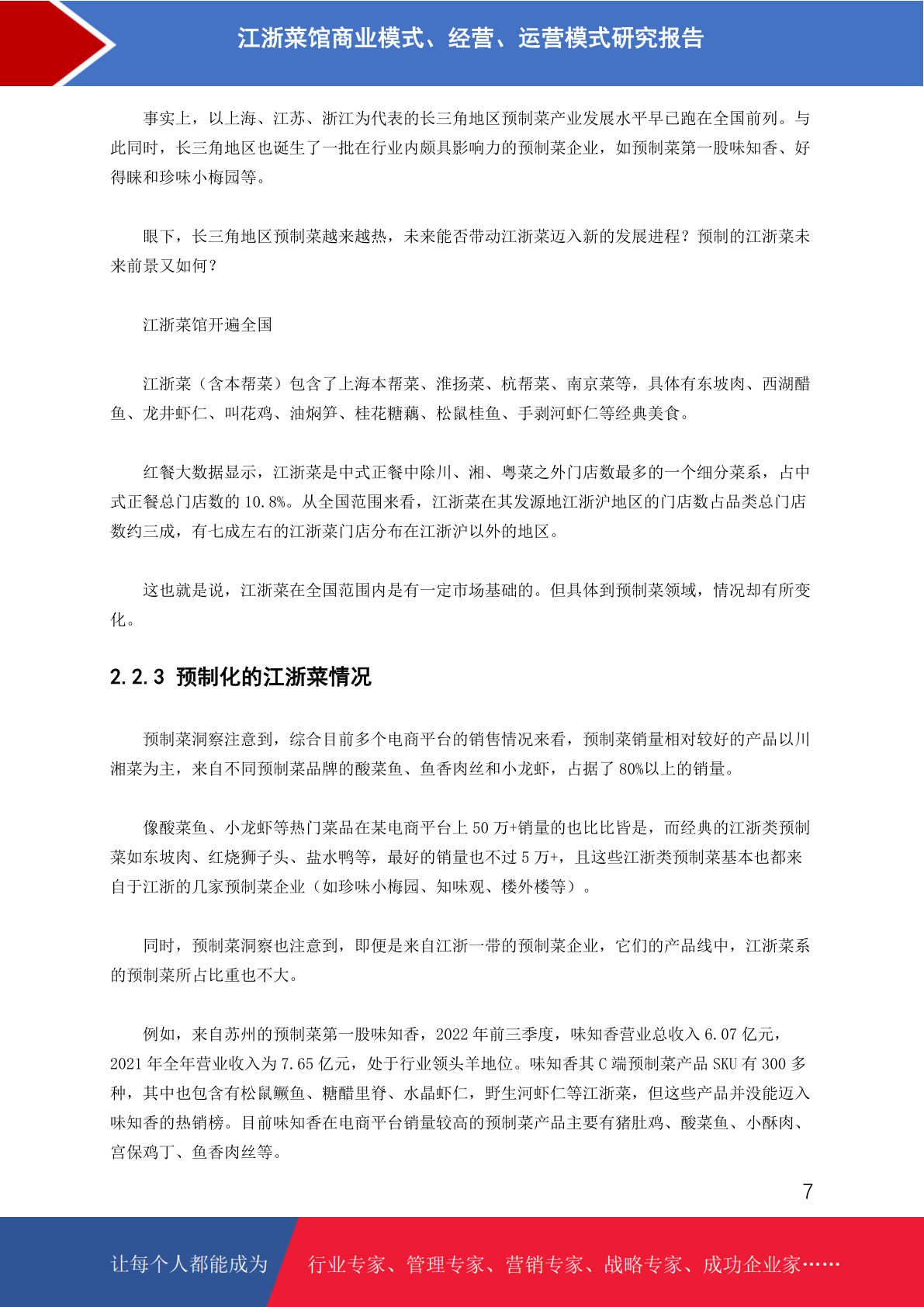 江浙菜馆商业模式、经营、运营模式研究报告

事实上，以上海、江苏、浙江为代表的长三角地区预制菜产业发展水平早已跑在全国前列。与此同时，长三角地区也诞生了一批在行业内颇具影响力的预制菜企业，如预制菜第一股味知香、好得睐和珍味小梅园等。

眼下，长三角地区预制菜越来越热，未来能否带动江浙菜迈入新的发展进程？预制的江浙菜未来前景又如何？

江浙菜馆开遍全国

江浙菜（含本帮菜）包含了上海本帮菜、淮扬菜、杭帮菜、南京菜等，具体有东坡肉、西湖醋鱼、龙井虾仁、叫花鸡、油焖笋、桂花糖藕、松鼠桂鱼、手剥河虾仁等经典美食。

红餐大数据显示，江浙菜是中式正餐中除川、湘、粤菜之外门店数最多的一个细分菜系，占中式正餐总门店数的 10.8%。从全国范围来看，江浙菜在其发源地江浙沪地区的门店数占品类总门店数约三成，有七成左右的江浙菜门店分布在江浙沪以外的地区。

这也就是说，江浙菜在全国范围内是有一定市场基础的。但具体到预制菜领域，情况却有所变化。

2.2.3 预制化的江浙菜情况

预制菜洞察注意到，综合目前多个电商平台的销售情况来看，预制菜销量相对较好的产品以川湘菜为主，来自不同预制菜品牌的酸菜鱼、鱼香肉丝和小龙虾，占据了 80%以上的销量。

像酸菜鱼、小龙虾等热门菜品在某电商平台上 50 万+销量的也比比皆是，而经典的江浙类预制菜如东坡肉、红烧狮子头、盐水鸭等，最好的销量也不过 5 万+，且这些江浙类预制菜基本也都来自于江浙的几家预制菜企业（如珍味小梅园、知味观、楼外楼等）。

同时，预制菜洞察也注意到，即便是来自江浙一带的预制菜企业，它们的产品线中，江浙菜系的预制菜所占比重也不大。

例如，来自苏州的预制菜第一股味知香，2022 年前三季度，味知香营业总收入 6.07 亿元，2021 年全年营业收入为 7.65 亿元，处于行业领头羊地位。味知香其 C 端预制菜产品 SKU 有 300 多种，其中也包含有松鼠鳜鱼、糖醋里脊、水晶虾仁，野生河虾仁等江浙菜，但这些产品并没能迈入味知香的热销榜。目前味知香在电商平台销量较高的预制菜产品主要有猪肚鸡、酸菜鱼、小酥肉、宫保鸡丁、鱼香肉丝等。

7

让每个人都能成为 行业专家、管理专家、营销专家、战略专家、成功企业家……